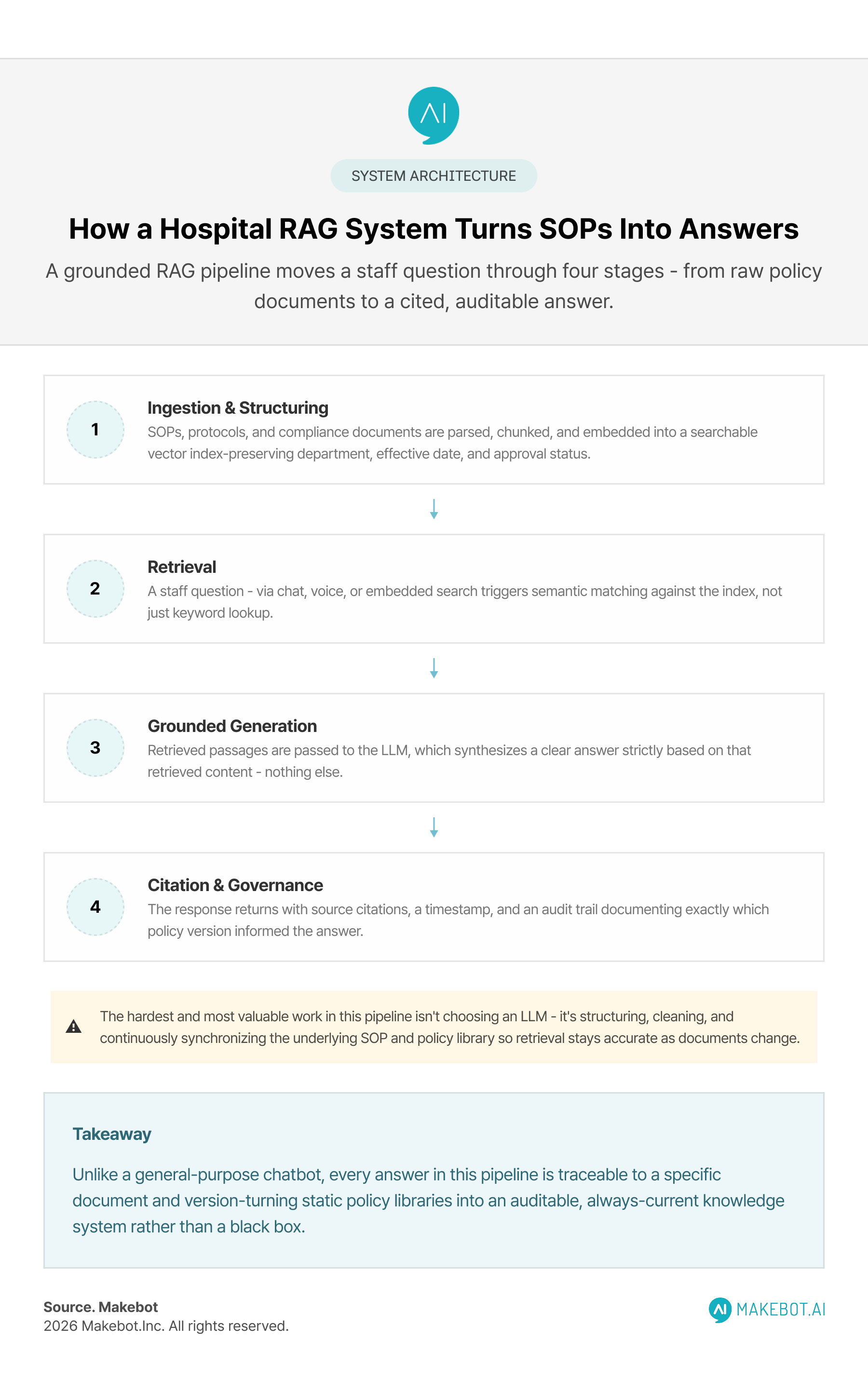 AI

SYSTEM ARCHITECTURE

How a Hospital RAG System Turns SOPs Into Answers

A grounded RAG pipeline moves a staff question through four stages - from raw policy documents to a cited, auditable answer.

1

Ingestion & Structuring

SOPs, protocols, and compliance documents are parsed, chunked, and embedded into a searchable vector index-preserving department, effective date, and approval status.

2

Retrieval

A staff question - via chat, voice, or embedded search triggers semantic matching against the index, not just keyword lookup.

3

Grounded Generation

Retrieved passages are passed to the LLM, which synthesizes a clear answer strictly based on that retrieved content - nothing else.

4

Citation & Governance

The response returns with source citations, a timestamp, and an audit trail documenting exactly which policy version informed the answer.

The hardest and most valuable work in this pipeline isn't choosing an LLM - it's structuring, cleaning, and continuously synchronizing the underlying SOP and policy library so retrieval stays accurate as documents change.

Takeaway

Unlike a general-purpose chatbot, every answer in this pipeline is traceable to a specific document and version-turning static policy libraries into an auditable, always-current knowledge system rather than a black box.

Source. Makebot
2026 Makebot.Inc. All rights reserved.

AI MAKEBOT.AI